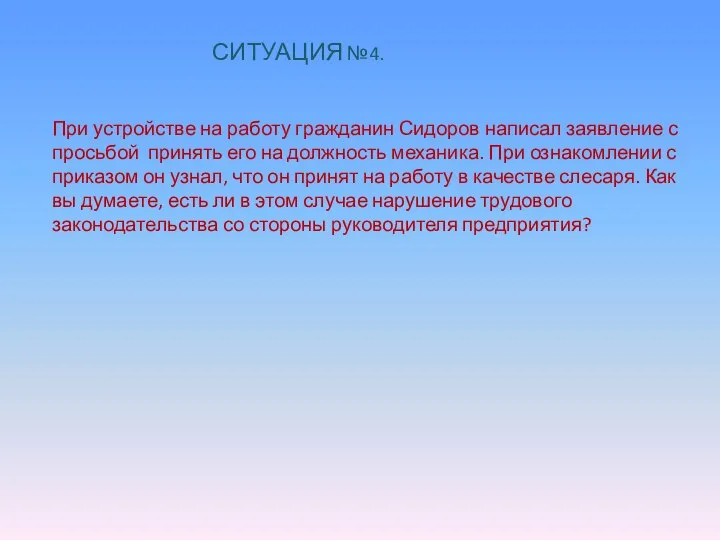 СИТУАЦИЯ №4.

При устройстве на работу гражданин Сидоров написал заявление с просьбой принять его на должность механика. При ознакомлении с приказом он узнал, что он принят на работу в качестве слесаря. Как вы думаете, есть ли в этом случае нарушение трудового законодательства со стороны руководителя предприятия?